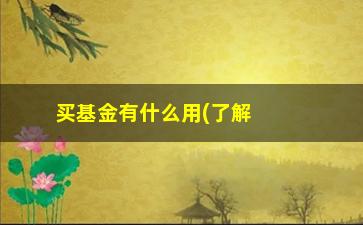 买基金有什么用(了解